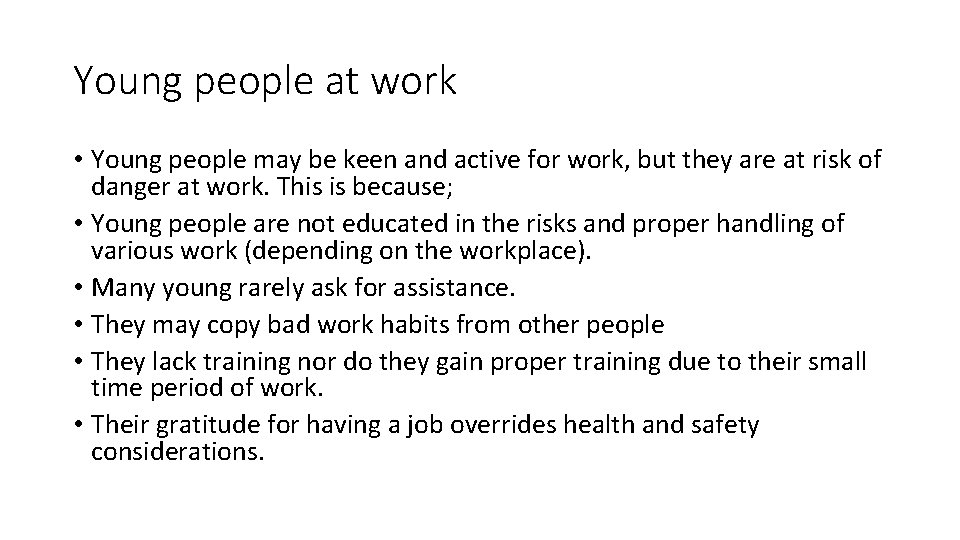 Young people at work

• Young people may be keen and active for work, but they are at risk of danger at work. This is because;
• Young people are not educated in the risks and proper handling of various work (depending on the workplace).
• Many young rarely ask for assistance.
• They may copy bad work habits from other people
• They lack training nor do they gain proper training due to their small time period of work.
• Their gratitude for having a job overrides health and safety considerations.